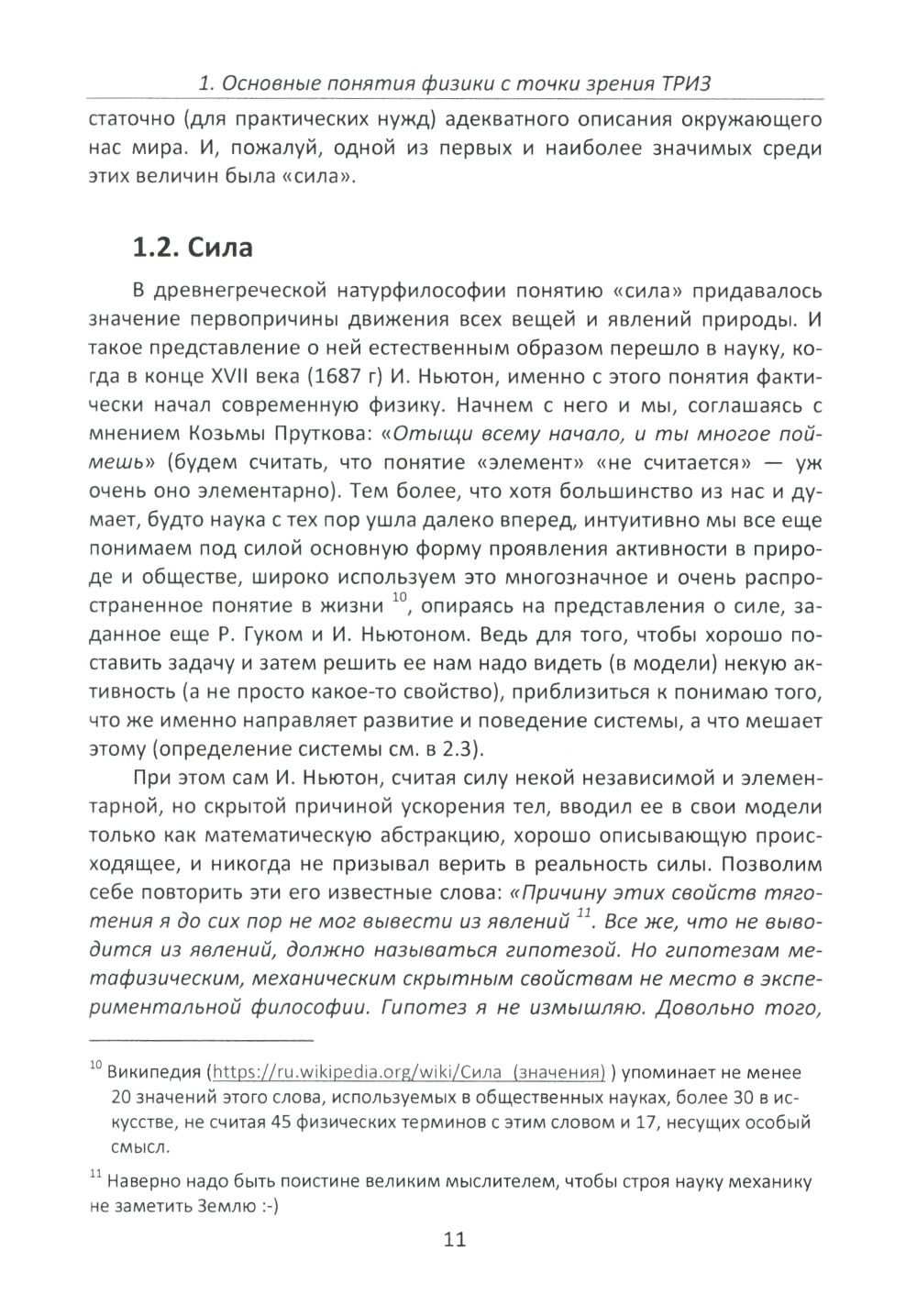 1. Основные понятия физики с точки зрения ТРИЗ

статочно (для практических нужд) адекватного описания окружающего нас мира. И, пожалуй, одной из первых и наиболее значимых среди этих величин была «сила».

1.2. Сила

В древнегреческой натурфилософии понятию «сила» придавалось значение первопричины движения всех вещей и явлений природы. И такое представление о ней естественным образом перешло в науку, когда в конце XVII века (1687 г) И. Ньютон, именно с этого понятия фактически начал современную физику. Начнем с него и мы, соглашаясь с мнением Козьмы Пруткова: «Отыщи всему начало, и ты многое поймешь» (будем считать, что понятие «элемент» «не считается» — уж очень оно элементарно). Тем более, что хотя большинство из нас и думает, будто наука с тех пор ушла далеко вперед, интуитивно мы все еще понимаем под силой основную форму проявления активности в природе и обществе, широко используем это многозначное и очень распространенное понятие в жизни $^{10}$, опираясь на представления о силе, заданное еще Р. Гуком и И. Ньютоном. Ведь для того, чтобы хорошо поставить задачу и затем решить ее нам надо видеть (в модели) некую активность (а не просто какое-то свойство), приблизиться к понимаю того, что же именно направляет развитие и поведение системы, а что мешает этому (определение системы см. в 2.3).

При этом сам И. Ньютон, считая силу некой независимой и элементарной, но скрытой причиной ускорения тел, вводил ее в свои модели только как математическую абстракцию, хорошо описывающую происходящее, и никогда не призывал верить в реальность силы. Позволим себе повторить эти его известные слова: «Причину этих свойств тяготения я до сих пор не мог вывести из явлений $^{11}$. Все же, что не выводится из явлений, должно называться гипотезой. Но гипотезам метафизическим, механическим скрытным свойствам не место в экспериментальной философии. Гипотез я не измышляю. Довольно того,

$^{10}$ Википедия (https://ru.wikipedia.org/wiki/Сила_(значения) ) упоминает не менее 20 значений этого слова, используемых в общественных науках, более 30 в искусстве, не считая 45 физических терминов с этим словом и 17, несущих особый смысл.

$^{11}$ Наверно надо быть поистине великим мыслителем, чтобы строя науку механику не заметить Землю :-)

11